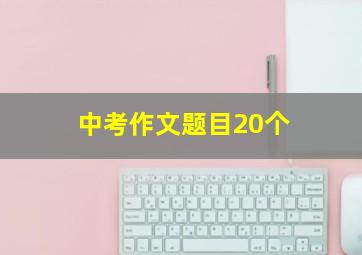 中考作文题目20个